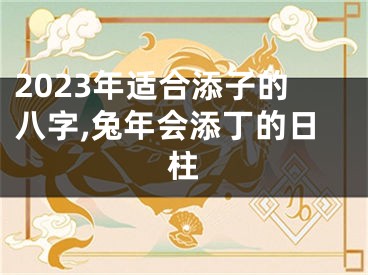 2023年适合添子的八字,兔年会添丁的日柱